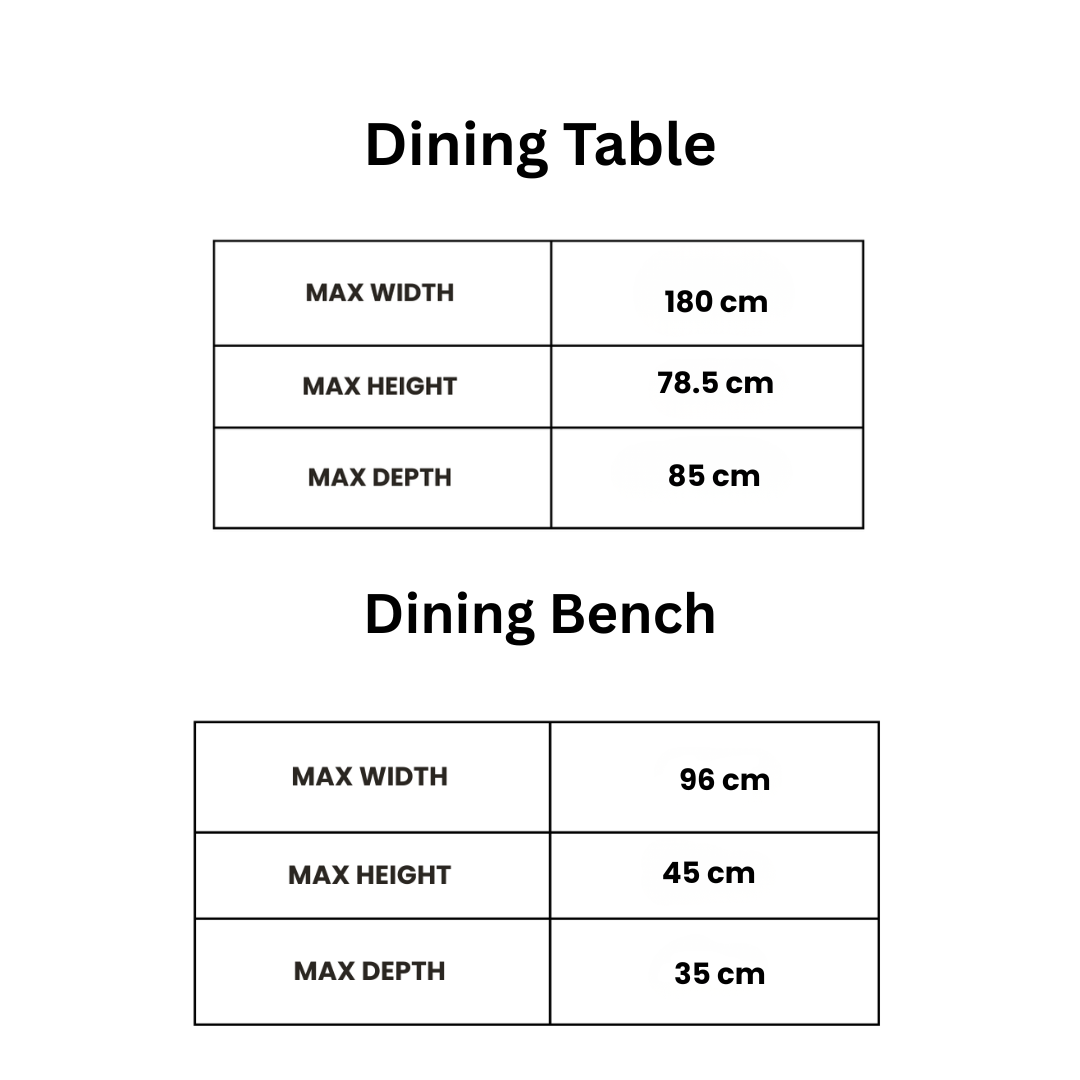 Dining Table

| MAX WIDTH | 180 cm |
|---|---|
| MAX HEIGHT | 78.5 cm |
| MAX DEPTH | 85 cm |

Dining Bench

| MAX WIDTH | 96 cm |
|---|---|
| MAX HEIGHT | 45 cm |
| MAX DEPTH | 35 cm |